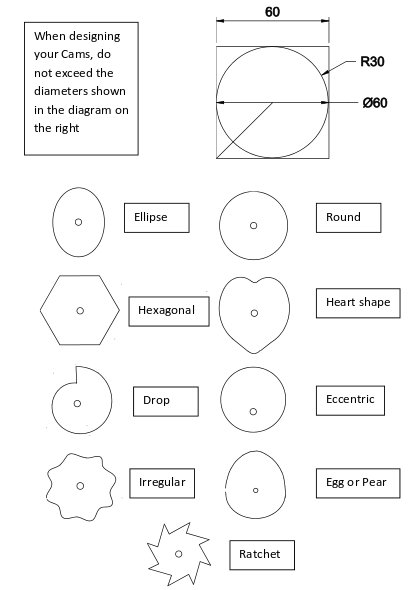 When designing your Cams, do not exceed the diameters shown in the diagram on the right

60

R30

Ø60

Ellipse

Round

Hexagonal

Heart shape

Drop

Eccentric

Irregular

Egg or Pear

Ratchet